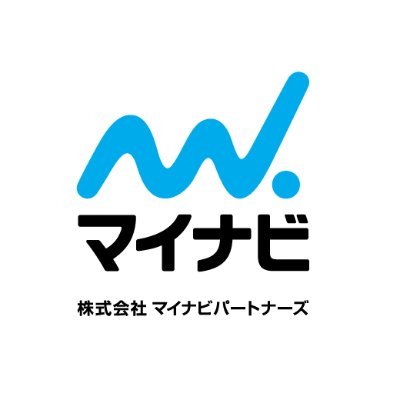 マイナビ

株式会社 マイナビパートナーズ